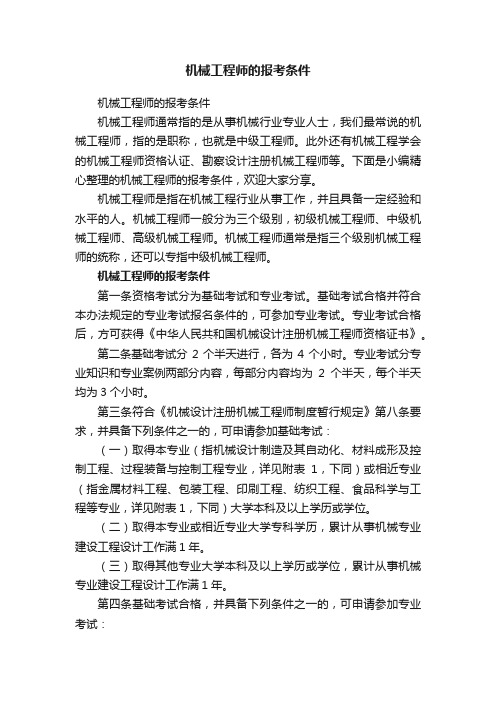 机械工程师的报考条件

机械工程师的报考条件

机械工程师通常指的是从事机械行业专业人士，我们最常说的机械工程师，指的是职称，也就是中级工程师。此外还有机械工程学会的机械工程师资格认证、勘察设计注册机械工程师等。下面是小编精心整理的机械工程师的报考条件，欢迎大家分享。

机械工程师是指在机械工程行业从事工作，并且具备一定经验和水平的人。机械工程师一般分为三个级别，初级机械工程师、中级机械工程师、高级机械工程师。机械工程师通常是指三个级别机械工程师的统称，还可以专指中级机械工程师。

机械工程师的报考条件

第一条资格考试分为基础考试和专业考试。基础考试合格并符合本办法规定的专业考试报名条件的，可参加专业考试。专业考试合格后，方可获得《中华人民共和国机械设计注册机械工程师资格证书》。

第二条基础考试分 2 个半天进行，各为 4 个小时。专业考试分专业知识和专业案例两部分内容，每部分内容均为 2 个半天，每个半天均为 3 个小时。

第三条符合《机械设计注册机械工程师制度暂行规定》第八条要求，并具备下列条件之一的，可申请参加基础考试：

（一）取得本专业（指机械设计制造及其自动化、材料成形及控制工程、过程装备与控制工程专业，详见附表 1，下同）或相近专业（指金属材料工程、包装工程、印刷工程、纺织工程、食品科学与工程等专业，详见附表 1，下同）大学本科及以上学历或学位。

（二）取得本专业或相近专业大学专科学历，累计从事机械专业建设工程设计工作满 1 年。

（三）取得其他专业大学本科及以上学历或学位，累计从事机械专业建设工程设计工作满 1 年。

第四条基础考试合格，并具备下列条件之一的，可申请参加专业考试：